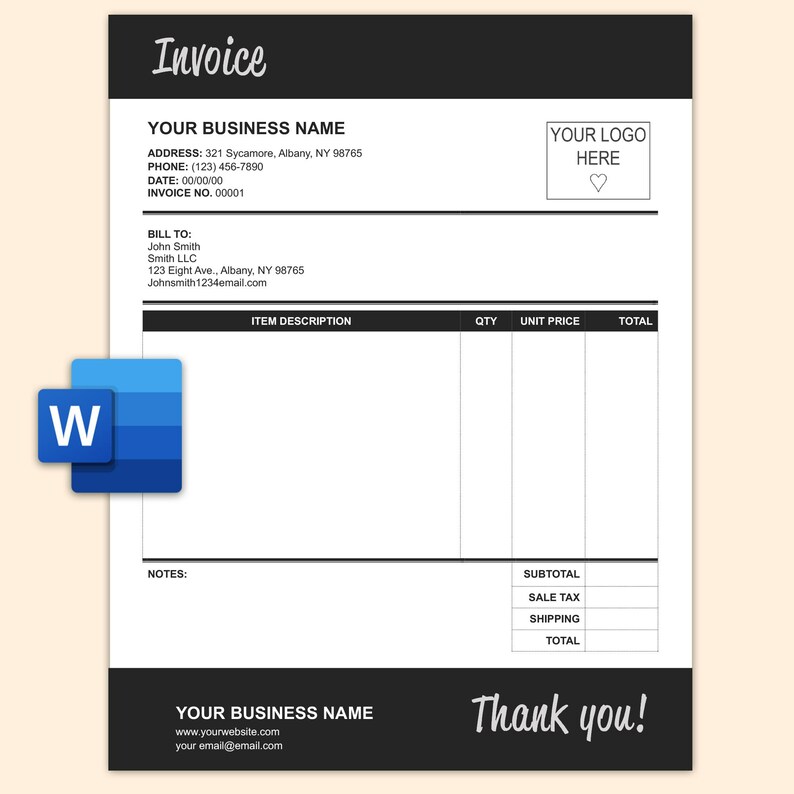 Invoice

YOUR BUSINESS NAME

ADDRESS: 321 Sycamore, Albany, NY 98765
PHONE: (123) 456-7890
DATE: 00/00/00
INVOICE NO. 00001

YOUR LOGO HERE

BILL TO:
John Smith
Smith LLC
123 Eight Ave., Albany, NY 98765
Johnsmith1234email.com

| ITEM DESCRIPTION | QTY | UNIT PRICE | TOTAL |
|---|---|---|---|
| | | | |

NOTES:

| SUBTOTAL | |
|---|---|
| SALE TAX | |
| SHIPPING | |
| TOTAL | |

W

YOUR BUSINESS NAME
www.yourwebsite.com
your email@email.com

Thank you!